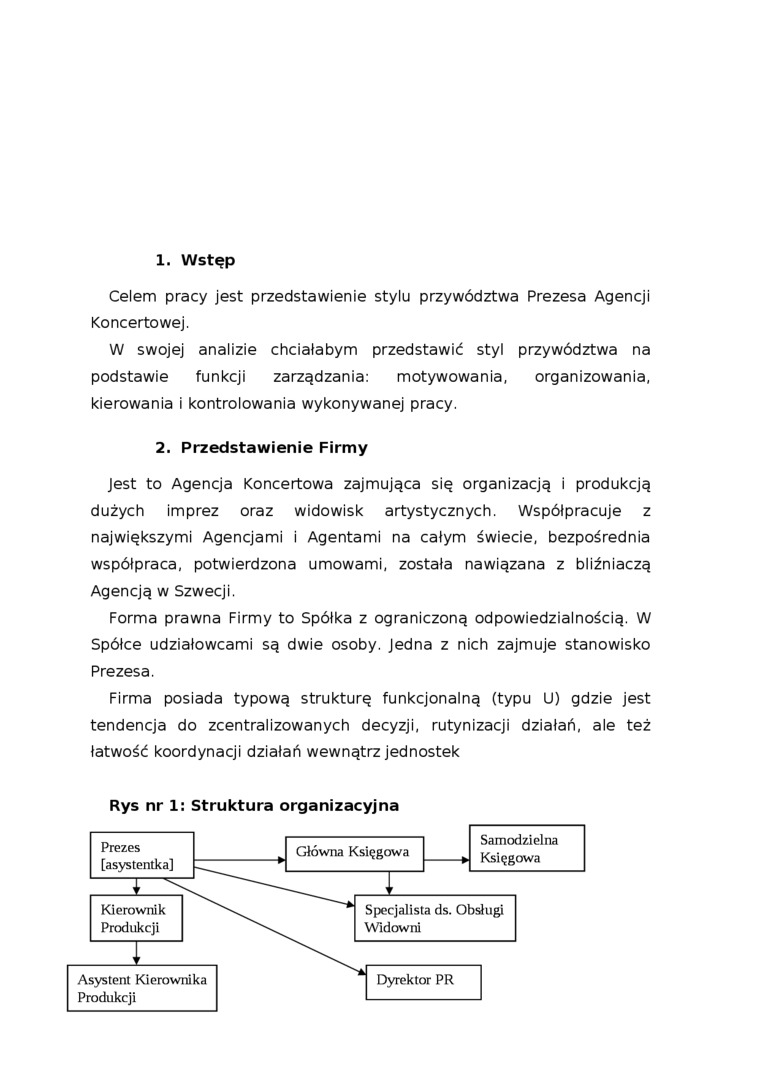 1. Wstęp

Celem pracy jest przedstawienie stylu przywództwa Prezesa Agencji Koncertowej.

W swojej analizie chciałabym przedstawić styl przywództwa na podstawie funkcji zarządzania: motywowania, organizowania, kierowania i kontrolowania wykonywanej pracy.

2. Przedstawienie Firmy

Jest to Agencja Koncertowa zajmująca się organizacją i produkcją dużych imprez oraz widowisk artystycznych. Współpracuje z największymi Agencjami i Agentami na całym świecie, bezpośrednia współpraca, potwierdzona umowami, została nawiązana z bliźniaczą Agencją w Szwecji.

Forma prawna Firmy to Spółka z ograniczoną odpowiedzialnością. W Spółce udziałowcami są dwie osoby. Jedna z nich zajmuje stanowisko Prezesa.

Firma posiada typową strukturę funkcjonalną (typu U) gdzie jest tendencja do zcentralizowanych decyzji, rutynizacji działań, ale też łatwość koordynacji działań wewnątrz jednostek

Rys nr 1: Struktura organizacyjna

Prezes [asystentka]

Główna Księgowa

Samodzielna Księgowa

Kierownik Produkcji

Specjalista ds. Obsługi Widowni

Asystent Kierownika Produkcji

Dyrektor PR